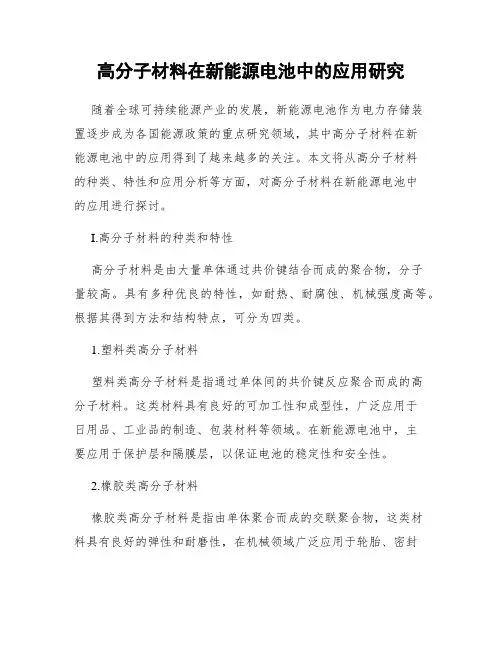 高分子材料在新能源电池中的应用研究

随着全球可持续能源产业的发展，新能源电池作为电力存储装置逐步成为各国能源政策的重点研究领域，其中高分子材料在新能源电池中的应用得到了越来越多的关注。本文将从高分子材料的种类、特性和应用分析等方面，对高分子材料在新能源电池中的应用进行探讨。

I.高分子材料的种类和特性

高分子材料是由大量单体通过共价键结合而成的聚合物，分子量较高。具有多种优良的特性，如耐热、耐腐蚀、机械强度高等。根据其得到方法和结构特点，可分为四类。

1.塑料类高分子材料

塑料类高分子材料是指通过单体间的共价键反应聚合而成的高分子材料。这类材料具有良好的可加工性和成型性，广泛应用于日用品、工业品的制造、包装材料等领域。在新能源电池中，主要应用于保护层和隔膜层，以保证电池的稳定性和安全性。

2.橡胶类高分子材料

橡胶类高分子材料是指由单体聚合而成的交联聚合物，这类材料具有良好的弹性和耐磨性，在机械领域广泛应用于轮胎、密封